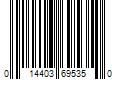 0 14403 69535 0